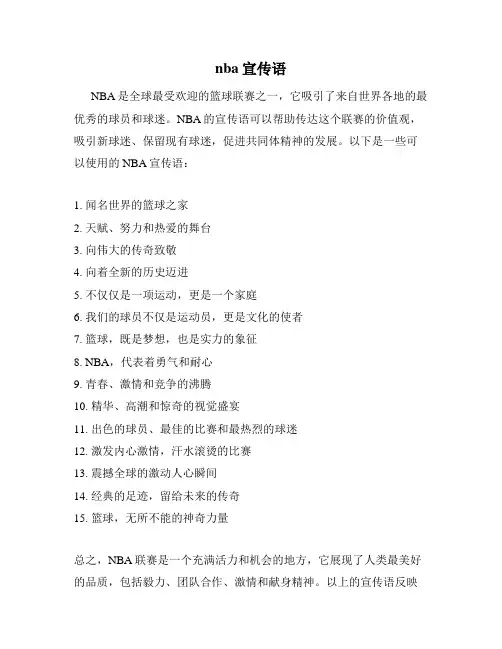 nba 宣传语

NBA 是全球最受欢迎的篮球联赛之一，它吸引了来自世界各地的最优秀的球员和球迷。NBA 的宣传语可以帮助传达这个联赛的价值观，吸引新球迷、保留现有球迷，促进共同体精神的发展。以下是一些可以使用的 NBA 宣传语：

1. 闻名世界的篮球之家
2. 天赋、努力和热爱的舞台
3. 向伟大的传奇致敬
4. 向着全新的历史迈进
5. 不仅仅是一项运动，更是一个家庭
6. 我们的球员不仅是运动员，更是文化的使者
7. 篮球，既是梦想，也是实力的象征
8. NBA，代表着勇气和耐心
9. 青春、激情和竞争的沸腾
10. 精华、高潮和惊奇的视觉盛宴
11. 出色的球员、最佳的比赛和最热烈的球迷
12. 激发内心激情，汗水滚烫的比赛
13. 震撼全球的激动人心瞬间
14. 经典的足迹，留给未来的传奇
15. 篮球，无所不能的神奇力量

总之，NBA 联赛是一个充满活力和机会的地方，它展现了人类最美好的品质，包括毅力、团队合作、激情和献身精神。以上的宣传语反映